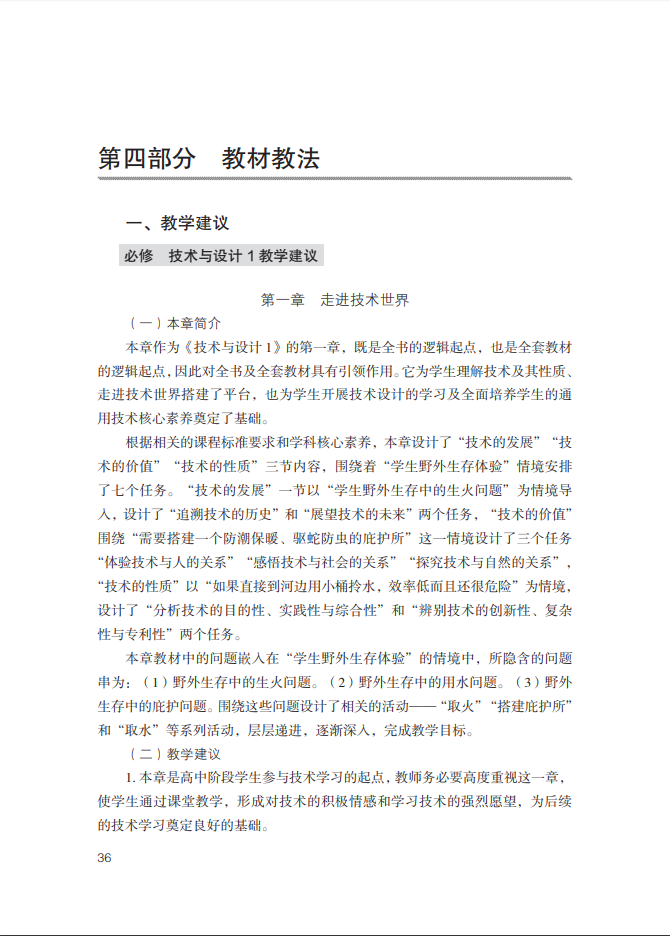 第四部分　教材教法

一、教学建议

必修　技术与设计 1 教学建议

第一章　走进技术世界

（一）本章简介

本章作为《技术与设计 1》的第一章，既是全书的逻辑起点，也是全套教材的逻辑起点，因此对全书及全套教材具有引领作用。它为学生理解技术及其性质、走进技术世界搭建了平台，也为学生开展技术设计的学习及全面培养学生的通用技术核心素养奠定了基础。

根据相关的课程标准要求和学科核心素养，本章设计了“技术的发展”“技术的价值”“技术的性质”三节内容，围绕着“学生野外生存体验”情境安排了七个任务。“技术的发展”一节以“学生野外生存中的生火问题”为情境导入，设计了“追溯技术的历史”和“展望技术的未来”两个任务，“技术的价值”围绕“需要搭建一个防潮保暖、驱蛇防虫的庇护所”这一情境设计了三个任务“体验技术与人的关系”“感悟技术与社会的关系”“探究技术与自然的关系”，“技术的性质”以“如果直接到河边用小桶拎水，效率低而且还很危险”为情境，设计了“分析技术的目的性、实践性与综合性”和“辨别技术的创新性、复杂性与专利性”两个任务。

本章教材中的问题嵌入在“学生野外生存体验”的情境中，所隐含的问题串为：（1）野外生存中的生火问题。（2）野外生存中的用水问题。（3）野外生存中的庇护问题。围绕这些问题设计了相关的活动——“取火”“搭建庇护所”和“取水”等系列活动，层层递进，逐渐深入，完成教学目标。

（二）教学建议

1. 本章是高中阶段学生参与技术学习的起点，教师务必要高度重视这一章，使学生通过课堂教学，形成对技术的积极情感和学习技术的强烈愿望，为后续的技术学习奠定良好的基础。

36